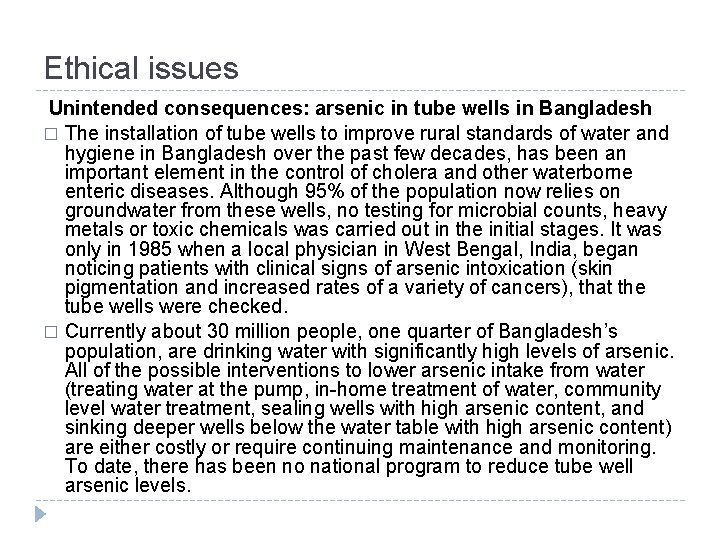 Ethical issues

Unintended consequences: arsenic in tube wells in Bangladesh

□ The installation of tube wells to improve rural standards of water and hygiene in Bangladesh over the past few decades, has been an important element in the control of cholera and other waterborne enteric diseases. Although 95% of the population now relies on groundwater from these wells, no testing for microbial counts, heavy metals or toxic chemicals was carried out in the initial stages. It was only in 1985 when a local physician in West Bengal, India, began noticing patients with clinical signs of arsenic intoxication (skin pigmentation and increased rates of a variety of cancers), that the tube wells were checked.

□ Currently about 30 million people, one quarter of Bangladesh's population, are drinking water with significantly high levels of arsenic. All of the possible interventions to lower arsenic intake from water (treating water at the pump, in-home treatment of water, community level water treatment, sealing wells with high arsenic content, and sinking deeper wells below the water table with high arsenic content) are either costly or require continuing maintenance and monitoring. To date, there has been no national program to reduce tube well arsenic levels.